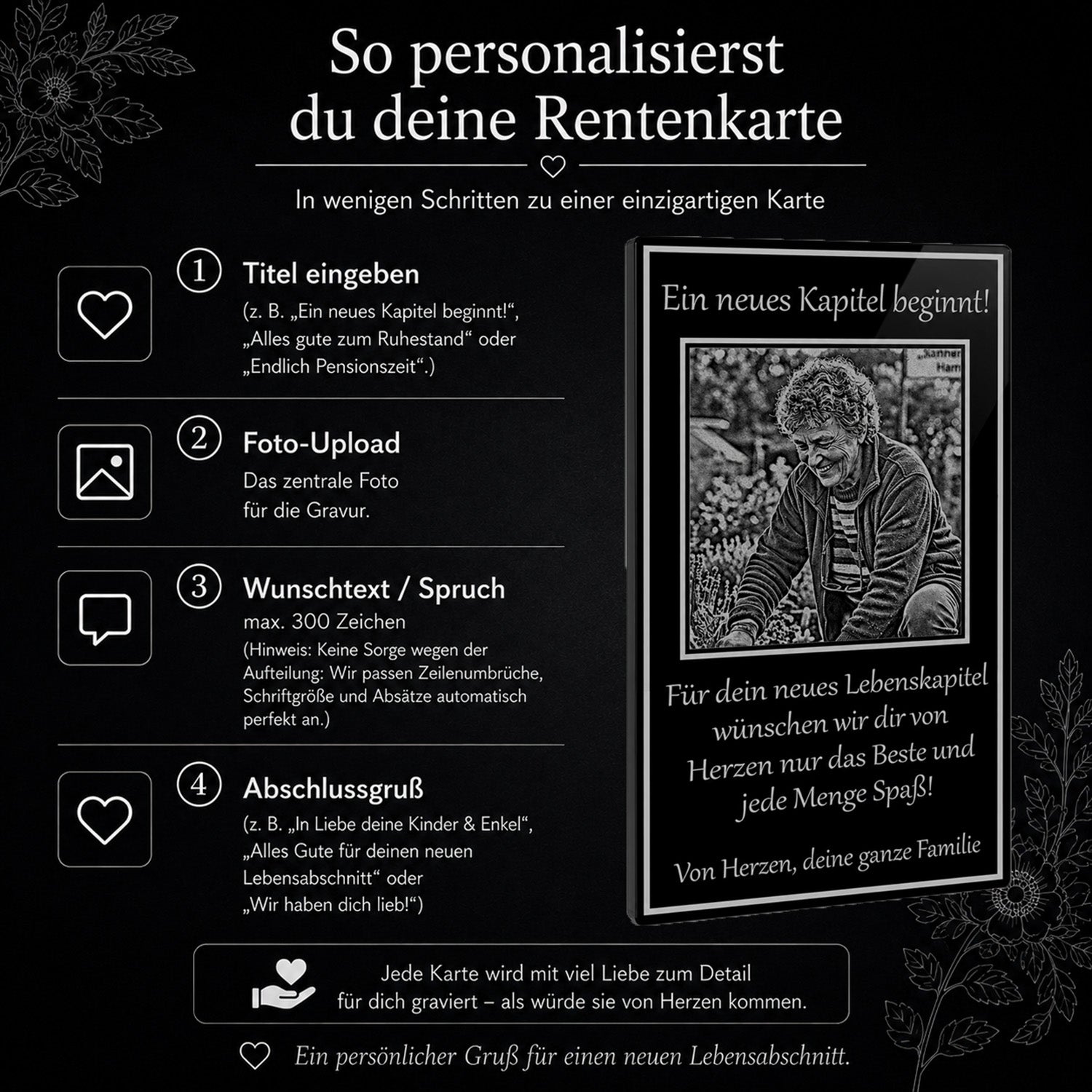 So personalisierst du deine Rentenkarte

In wenigen Schritten zu einer einzigartigen Karte

① Titel eingeben
(z. B. „Ein neues Kapitel beginnt!“, „Alles gute zum Ruhestand“ oder „Endlich Pensionszeit“.)

② Foto-Upload
Das zentrale Foto für die Gravur.

③ Wunschtext / Spruch
max. 300 Zeichen
(Hinweis: Keine Sorge wegen der Aufteilung: Wir passen Zeilenumbrüche, Schriftgröße und Absätze automatisch perfekt an.)

④ Abschlussgruß
(z. B. „In Liebe deine Kinder & Enkel“, „Alles Gute für deinen neuen Lebensabschnitt“ oder „Wir haben dich lieb!“)

Ein neues Kapitel beginnt!

Für dein neues Lebenskapitel wünschen wir dir von Herzen nur das Beste und jede Menge Spaß!

Von Herzen, deine ganze Familie

Jede Karte wird mit viel Liebe zum Detail für dich graviert – als würde sie von Herzen kommen.

Ein persönlicher Gruß für einen neuen Lebensabschnitt.